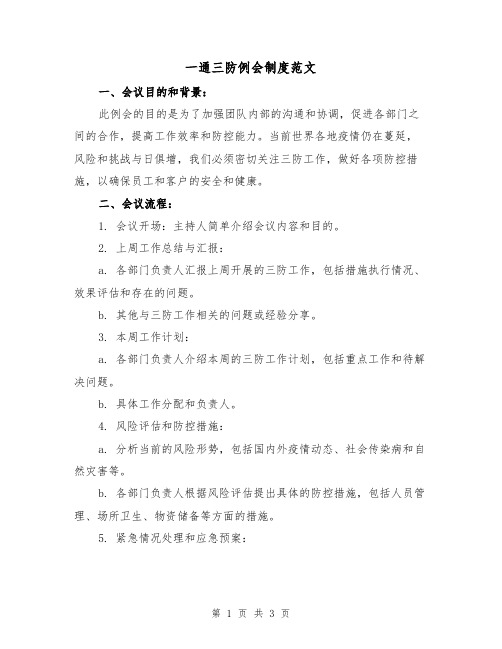 一通三防例会制度范文

一、会议目的和背景：

此例会的目的是为了加强团队内部的沟通和协调，促进各部门之间的合作，提高工作效率和防控能力。当前世界各地疫情仍在蔓延，风险和挑战与日俱增，我们必须密切关注三防工作，做好各项防控措施，以确保员工和客户的安全和健康。

二、会议流程：

1. 会议开场：主持人简单介绍会议内容和目的。

2. 上周工作总结与汇报：

a. 各部门负责人汇报上周开展的三防工作，包括措施执行情况、效果评估和存在的问题。

b. 其他与三防工作相关的问题或经验分享。

3. 本周工作计划：

a. 各部门负责人介绍本周的三防工作计划，包括重点工作和待解决问题。

b. 具体工作分配和负责人。

4. 风险评估和防控措施：

a. 分析当前的风险形势，包括国内外疫情动态、社会传染病和自然灾害等。

b. 各部门负责人根据风险评估提出具体的防控措施，包括人员管理、场所卫生、物资储备等方面的措施。

5. 紧急情况处理和应急预案：

第 1 页 共 3 页